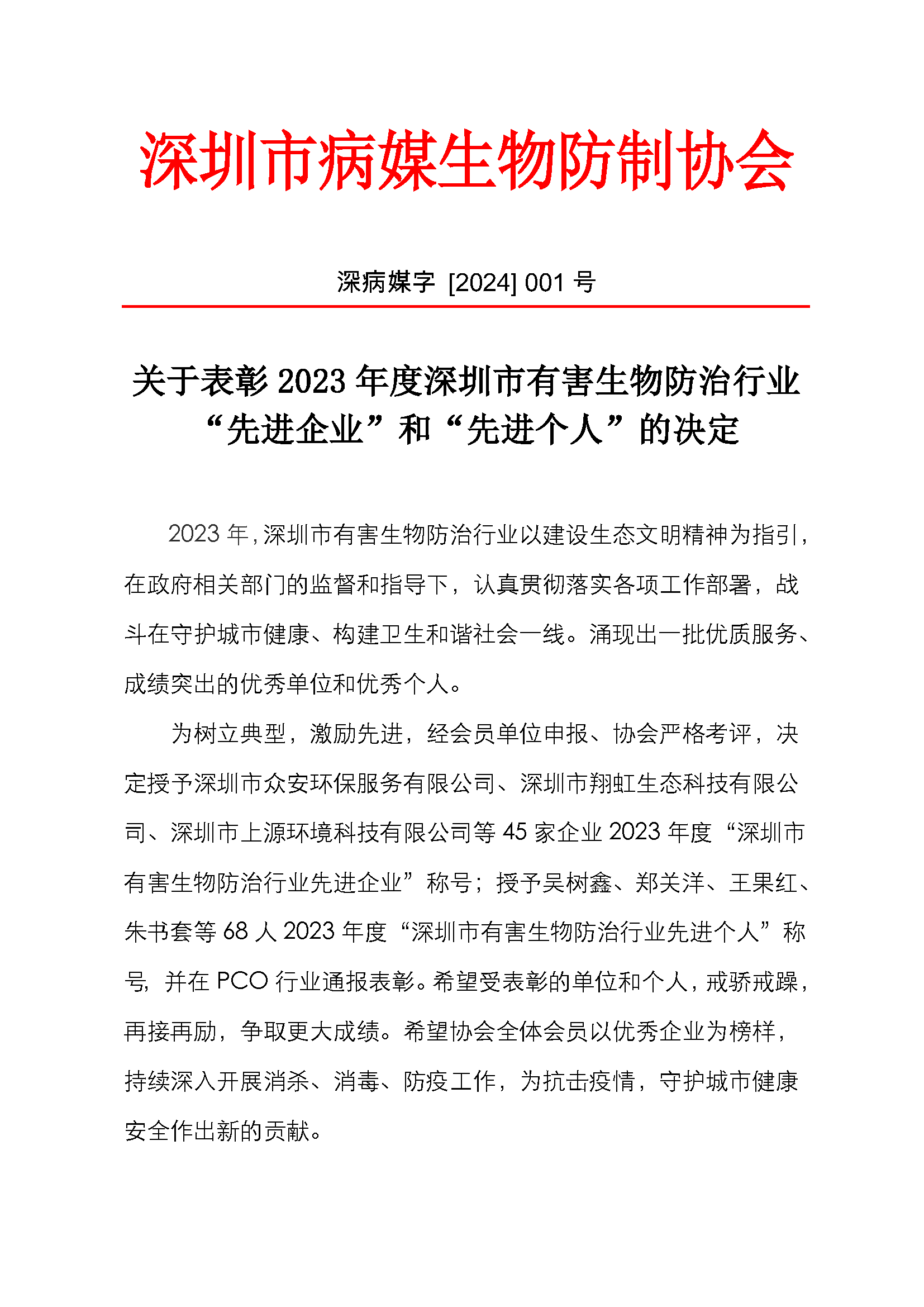 深圳市病媒生物防制协会

深病媒字 [2024] 001 号

关于表彰 2023 年度深圳市有害生物防治行业“先进企业”和“先进个人”的决定

2023 年，深圳市有害生物防治行业以建设生态文明精神为指引，在政府相关部门的监督和指导下，认真贯彻落实各项工作部署，战斗在守护城市健康、构建卫生和谐社会一线。涌现出一批优质服务、成绩突出的优秀单位和优秀个人。

为树立典型，激励先进，经会员单位申报、协会严格考评，决定授予深圳市众安环保服务有限公司、深圳市翔虹生态科技有限公司、深圳市上源环境科技有限公司等 45 家企业 2023 年度“深圳市有害生物防治行业先进企业”称号；授予吴树鑫、郑关洋、王果红、朱书套等 68 人 2023 年度“深圳市有害生物防治行业先进个人”称号，并在 PCO 行业通报表彰。希望受表彰的单位和个人，戒骄戒躁，再接再励，争取更大成绩。希望协会全体会员以优秀企业为榜样，持续深入开展消杀、消毒、防疫工作，为抗击疫情，守护城市健康安全作出新的贡献。